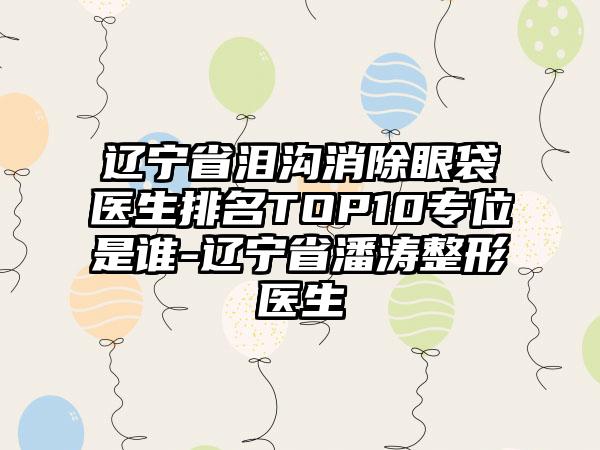 辽宁省泪沟消除眼袋医生排名TOP10专位是谁-辽宁省潘涛整形医生